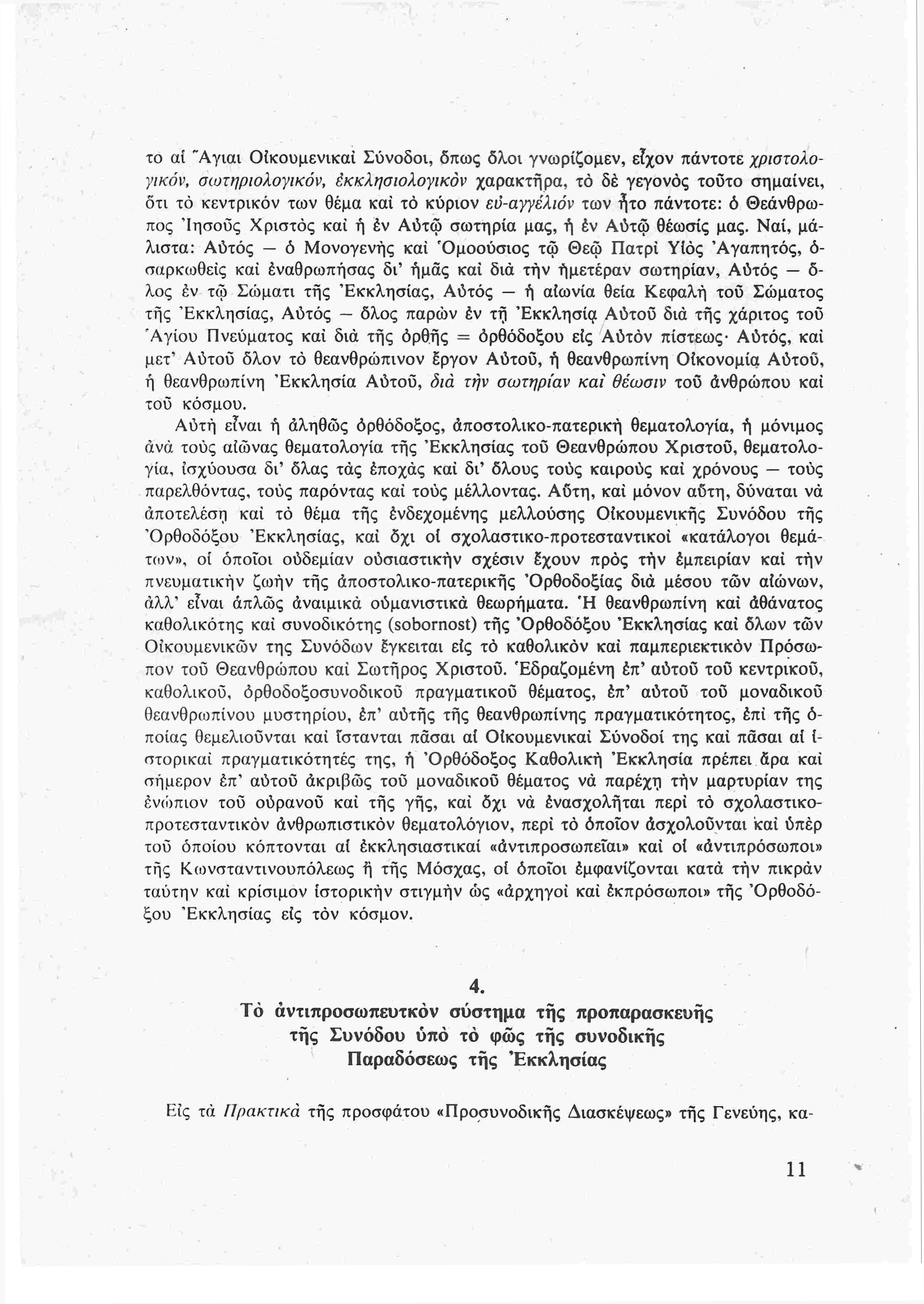 το αἱ Ἅγιαι Οἰκουμενικαὶ Σύνοδοι, ὅπως ὅλοι γνωρίζομεν, εἶχον πάντοτε χριστολογικόν, σωτηριολογικόν, ἐκκλησιολογικὸν χαρακτῆρα, τὸ δὲ γεγονὸς τοῦτο σημαίνει, ὅτι τὸ κεντρικόν των θέμα καὶ τὸ κύριον εὐ-αγγέλιόν των ἦτο πάντοτε: ὁ Θεάνθρωπος Ἰησοῦς Χριστὸς καὶ ἡ ἐν Αὐτῷ σωτηρία μας, ἡ ἐν Αὐτῷ θέωσίς μας. Ναί, μάλιστα: Αὐτός — ὁ Μονογενὴς καὶ Ὁμοούσιος τῷ Θεῷ Πατρὶ Υἱὸς Ἀγαπητός, ὁ σαρκωθεὶς καὶ ἐναθρωπήσας δι' ἡμᾶς καὶ διὰ τὴν ἡμετέραν σωτηρίαν, Αὐτός — ὅλος ἐν τῷ Σώματι τῆς Ἐκκλησίας, Αὐτός — ἡ αἰωνία θεία Κεφαλὴ τοῦ Σώματος τῆς Ἐκκλησίας, Αὐτός — ὅλος παρὼν ἐν τῇ Ἐκκλησίᾳ Αὐτοῦ διὰ τῆς χάριτος τοῦ Ἁγίου Πνεύματος καὶ διὰ τῆς ὀρθῆς = ὀρθόδοξου εἰς Αὐτὸν πίστεως· Αὐτός, καὶ μετ' Αὐτοῦ ὅλον τὸ θεανθρώπινον ἔργον Αὐτοῦ, ἡ θεανθρωπίνη Οἰκονομία Αὐτοῦ, ἡ θεανθρωπίνη Ἐκκλησία Αὐτοῦ, διὰ τὴν σωτηρίαν καὶ θέωσιν τοῦ ἀνθρώπου καὶ τοῦ κόσμου.

Αὐτὴ εἶναι ἡ ἀληθῶς ὀρθόδοξος, ἀποστολικο-πατερικὴ θεματολογία, ἡ μόνιμος ἀνὰ τοὺς αἰῶνας θεματολογία τῆς Ἐκκλησίας τοῦ Θεανθρώπου Χριστοῦ, θεματολογία, ἰσχύουσα δι' ὅλας τὰς ἐποχὰς καὶ δι' ὅλους τοὺς καιροὺς καὶ χρόνους — τοὺς παρελθόντας, τοὺς παρόντας καὶ τοὺς μέλλοντας. Αὕτη, καὶ μόνον αὕτη, δύναται νὰ ἀποτελέσῃ καὶ τὸ θέμα τῆς ἐνδεχομένης μελλούσης Οἰκουμενικῆς Συνόδου τῆς Ὀρθοδόξου Ἐκκλησίας, καὶ ὄχι οἱ σχολαστικο-προτεσταντικοὶ «κατάλογοι θεμάτων», οἱ ὁποῖοι οὐδεμίαν οὐσιαστικὴν σχέσιν ἔχουν πρὸς τὴν ἐμπειρίαν καὶ τὴν πνευματικὴν ζωὴν τῆς ἀποστολικο-πατερικῆς Ὀρθοδοξίας διὰ μέσου τῶν αἰώνων, ἀλλ' εἶναι ἁπλῶς ἀναιμικὰ οὑμανιστικὰ θεωρήματα. Ἡ θεανθρωπίνη καὶ ἀθάνατος καθολικότης καὶ συνοδικότης (sobornost) τῆς Ὀρθοδόξου Ἐκκλησίας καὶ ὅλων τῶν Οἰκουμενικῶν της Συνόδων ἔγκειται εἰς τὸ καθολικὸν καὶ παμπεριεκτικὸν Πρόσωπον τοῦ Θεανθρώπου καὶ Σωτῆρος Χριστοῦ. Ἑδραζομένη ἐπ' αὐτοῦ τοῦ κεντρικοῦ, καθολικοῦ, ὀρθοδοξοσυνοδικοῦ πραγματικοῦ θέματος, ἐπ' αὐτοῦ τοῦ μοναδικοῦ θεανθρωπίνου μυστηρίου, ἐπ' αὐτῆς τῆς θεανθρωπίνης πραγματικότητος, ἐπὶ τῆς ὁποίας θεμελιοῦνται καὶ ἵστανται πᾶσαι αἱ Οἰκουμενικαὶ Σύνοδοί της καὶ πᾶσαι αἱ ἱστορικαὶ πραγματικότητές της, ἡ Ὀρθόδοξος Καθολικὴ Ἐκκλησία πρέπει ἄρα καὶ σήμερον ἐπ' αὐτοῦ ἀκριβῶς τοῦ μοναδικοῦ θέματος νὰ παρέχῃ τὴν μαρτυρίαν της ἐνώπιον τοῦ οὐρανοῦ καὶ τῆς γῆς, καὶ ὄχι νὰ ἐνασχολῆται περὶ τὸ σχολαστικο-προτεσταντικὸν ἀνθρωπιστικὸν θεματολόγιον, περὶ τὸ ὁποῖον ἀσχολοῦνται καὶ ὑπὲρ τοῦ ὁποίου κόπτονται αἱ ἐκκλησιαστικαὶ «ἀντιπροσωπεῖαι» καὶ οἱ «ἀντιπρόσωποι» τῆς Κωνσταντινουπόλεως ἢ τῆς Μόσχας, οἱ ὁποῖοι ἐμφανίζονται κατὰ τὴν πικρὰν ταύτην καὶ κρίσιμον ἱστορικὴν στιγμὴν ὡς «ἀρχηγοὶ καὶ ἐκπρόσωποι» τῆς Ὀρθοδόξου Ἐκκλησίας εἰς τὸν κόσμον.

4.
Τὸ ἀντιπροσωπευτκὸν σύστημα τῆς προπαρασκευῆς τῆς Συνόδου ὑπὸ τὸ φῶς τῆς συνοδικῆς Παραδόσεως τῆς Ἐκκλησίας

Εἰς τὰ Πρακτικὰ τῆς προσφάτου «Προσυνοδικῆς Διασκέψεως» τῆς Γενεύης, κα-

11